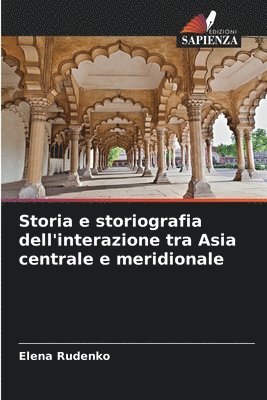 EDIZIONI
SAPIENZA

Storia e storiografia dell'interazione tra Asia centrale e meridionale

Elena Rudenko